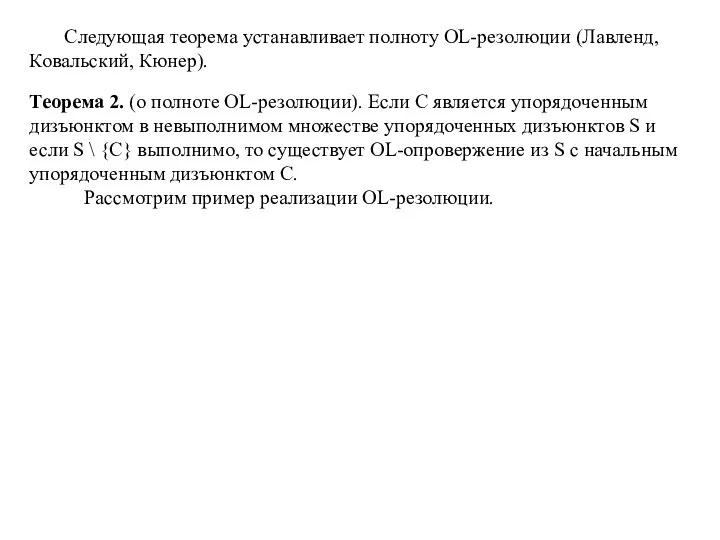 Следующая теорема устанавливает полноту OL-резолюции (Лавленд, Ковальский, Кюнер).

**Теорема 2.** (о полноте OL-резолюции). Если C является упорядоченным дизъюнктом в невыполнимом множестве упорядоченных дизъюнктов S и если S \ {C} выполнимо, то существует OL-опровержение из S с начальным упорядоченным дизъюнктом C.

Рассмотрим пример реализации OL-резолюции.